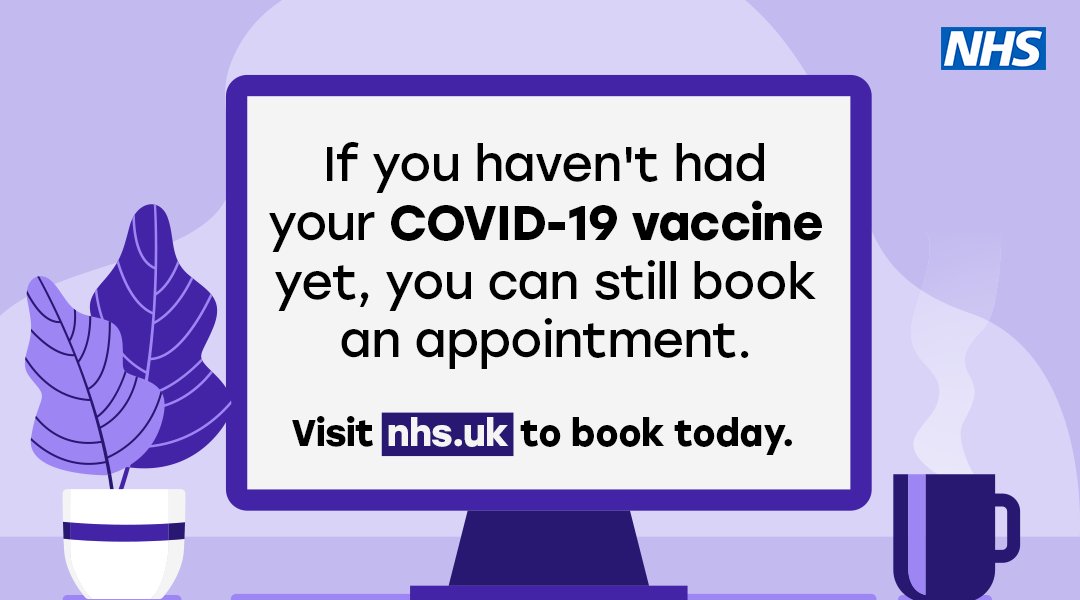 NHS

If you haven't had your COVID-19 vaccine yet, you can still book an appointment.

Visit nhs.uk to book today.